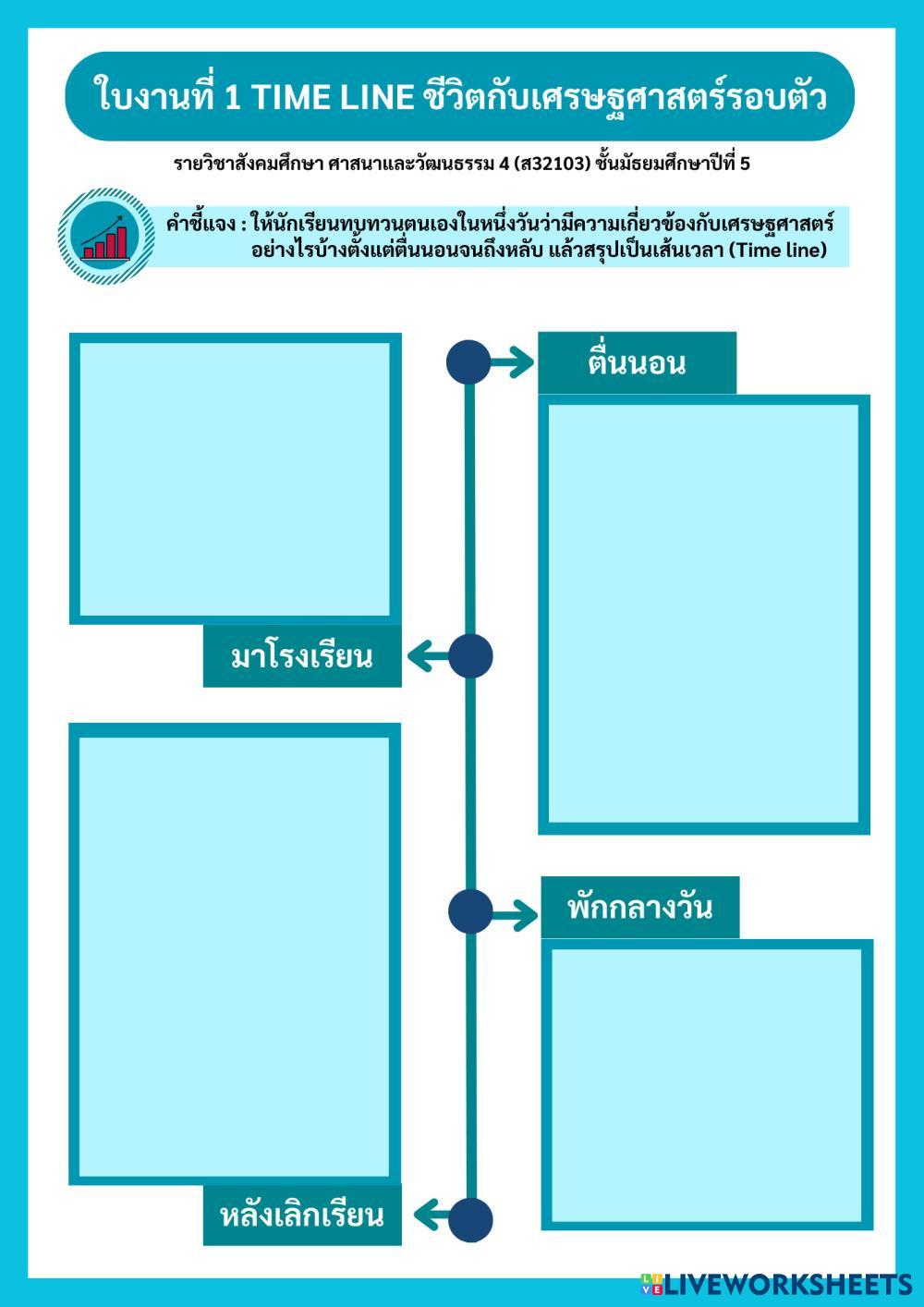 ใบงานที่ 1 TIME LINE ชีวิตกับเศรษฐศาสตร์รอบตัว

รายวิชาสังคมศึกษา ศาสนาและวัฒนธรรม 4 (ส32103) ชั้นมัธยมศึกษาปีที่ 5

คำชี้แจง : ให้นักเรียนทบทวนตนเองในหนึ่งวันว่ามีความเกี่ยวข้องกับเศรษฐศาสตร์อย่างไรบ้างตั้งแต่ตื่นนอนจนถึงหลับ แล้วสรุปเป็นเส้นเวลา (Time line)

ตื่นนอน

มาโรงเรียน

พักกลางวัน

หลังเลิกเรียน

LIVEWORKSHEETS